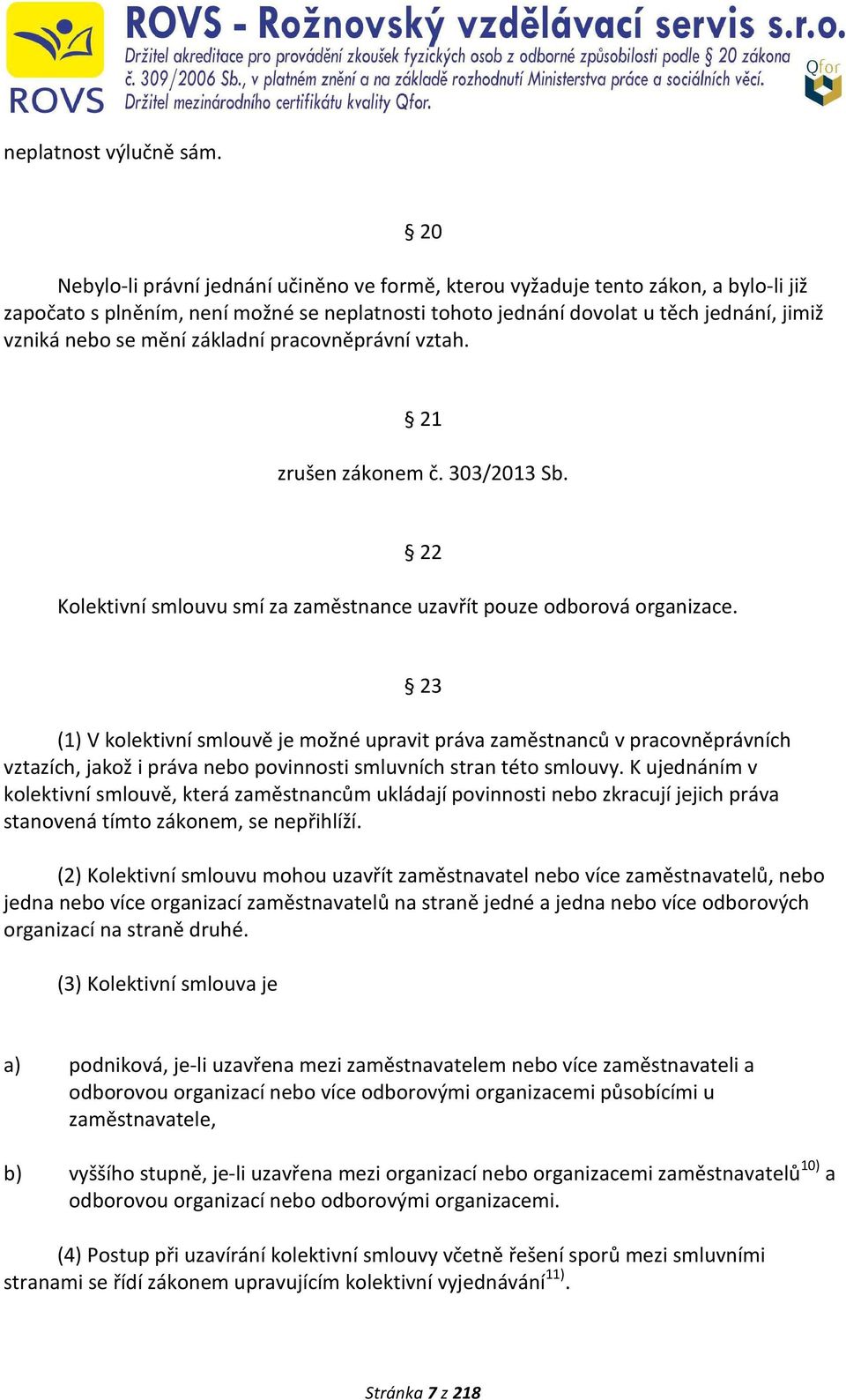 ROVS

ROVS - Rožnovský vzdělávací servis s.r.o.
Držitel akreditace pro provádění zkoušek fyzických osob z odborné způsobilosti podle § 20 zákona č. 309/2006 Sb., v platném znění a na základě rozhodnutí Ministerstva práce a sociálních věcí.
Držitel mezinárodního certifikátu kvality Qfor.

Qfor

neplatnost výlučně sám.

§ 20

Nebylo-li právní jednání učiněno ve formě, kterou vyžaduje tento zákon, a bylo-li již započato s plněním, není možné se neplatnosti tohoto jednání dovolat u těch jednání, jimiž vzniká nebo se mění základní pracovněprávní vztah.

§ 21

zrušen zákonem č. 303/2013 Sb.

§ 22

Kolektivní smlouvu smí za zaměstnance uzavřít pouze odborová organizace.

§ 23

(1) V kolektivní smlouvě je možné upravit práva zaměstnanců v pracovněprávních vztazích, jakož i práva nebo povinnosti smluvních stran této smlouvy. K ujednáním v kolektivní smlouvě, která zaměstnancům ukládají povinnosti nebo zkracují jejich práva stanovená tímto zákonem, se nepřihlíží.

(2) Kolektivní smlouvu mohou uzavřít zaměstnavatel nebo více zaměstnavatelů, nebo jedna nebo více organizací zaměstnavatelů na straně jedné a jedna nebo více odborových organizací na straně druhé.

(3) Kolektivní smlouva je

a) podniková, je-li uzavřena mezi zaměstnavatelem nebo více zaměstnavateli a odborovou organizací nebo více odborovými organizacemi působícími u zaměstnavatele,

b) vyššího stupně, je-li uzavřena mezi organizací nebo organizacemi zaměstnavatelů$^{10)}$ a odborovou organizací nebo odborovými organizacemi.

(4) Postup při uzavírání kolektivní smlouvy včetně řešení sporů mezi smluvními stranami se řídí zákonem upravujícím kolektivní vyjednávání$^{11)}$.

Stránka 7 z 218